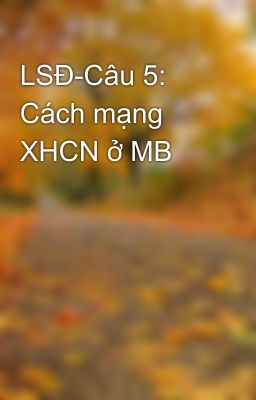 LSĐ-Câu 5: Cách mạng XHCN ở MB